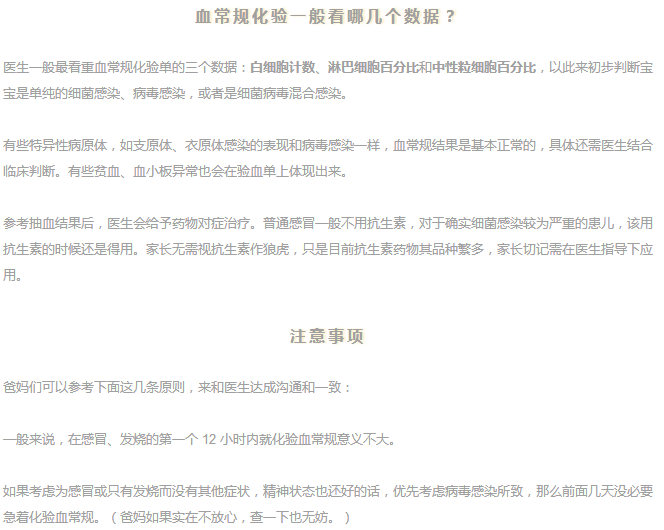 血常规化验一般看哪几个数据？

医生一般最看重血常规化验单的三个数据：白细胞计数、淋巴细胞百分比和中性粒细胞百分比，以此来初步判断宝宝是单纯的细菌感染、病毒感染，或者是细菌病毒混合感染。

有些特异性病原体，如支原体、衣原体感染的表现和病毒感染一样，血常规结果是基本正常的，具体还需医生结合临床判断。有些贫血、血小板异常也会在验血单上体现出来。

参考抽血结果后，医生会给予药物对症治疗。普通感冒一般不用抗生素，对于确实细菌感染较为严重的患儿，该用抗生素的时候还是得用。家长无需视抗生素作狼虎，只是目前抗生素药物其品种繁多，家长切记需在医生指导下应用。

注意事项

爸妈们可以参考下面这几条原则，来和医生达成沟通和一致：

一般来说，在感冒、发烧的第一个 12 小时内就化验血常规意义不大。

如果考虑为感冒或只有发烧而没有其他症状，精神状态也还好的话，优先考虑病毒感染所致，那么前面几天没必要急着化验血常规。（爸妈如果实在不放心，查一下也无妨。）